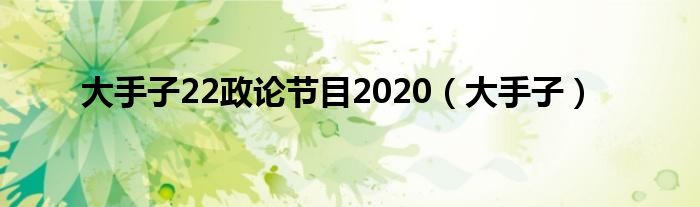 大手子22政论节目2020（大手子）